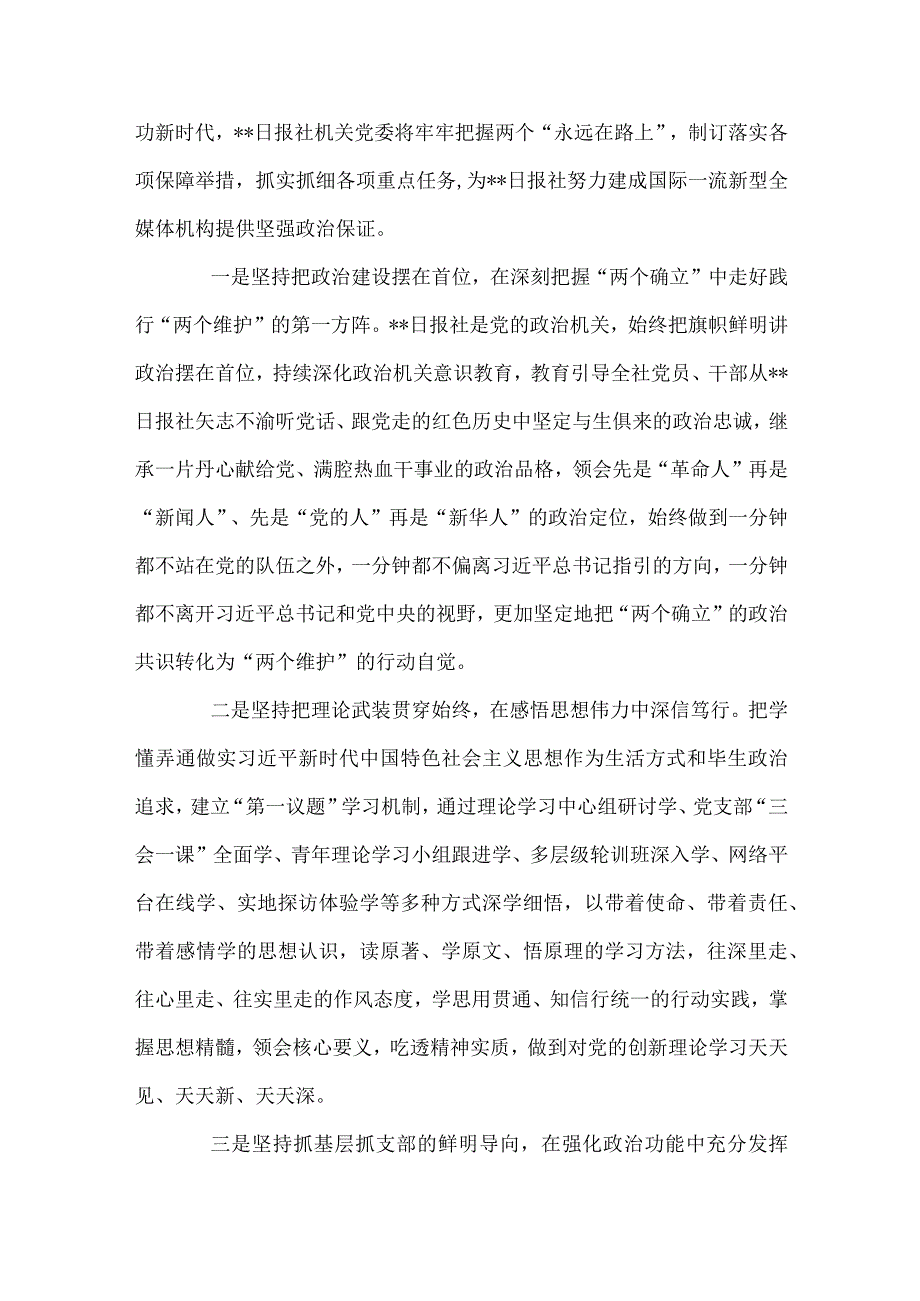 功新时代，**日报社机关党委将牢牢把握两个“永远在路上”，制订落实各项保障举措，抓实抓细各项重点任务，为**日报社努力建成国际一流新型全媒体机构提供坚强政治保证。

一是坚持把政治建设摆在首位，在深刻把握“两个确立”中走好践行“两个维护”的第一方阵。**日报社是党的政治机关，始终把旗帜鲜明讲政治摆在首位，持续深化政治机关意识教育，教育引导全社党员、干部从**日报社矢志不渝听党话、跟党走的红色历史中坚定与生俱来的政治忠诚，继承一片丹心献给党、满腔热血干事业的政治品格，领会先是“革命人”再是“新闻人”、先是“党的人”再是“新华人”的政治定位，始终做到一分钟都不站在党的队伍之外，一分钟都不偏离习近平总书记指引的方向，一分钟都不离开习近平总书记和党中央的视野，更加坚定地把“两个确立”的政治共识转化为“两个维护”的行动自觉。

二是坚持把理论武装贯穿始终，在感悟思想伟力中深信笃行。把学懂弄通做实习近平新时代中国特色社会主义思想作为生活方式和毕生政治追求，建立“第一议题”学习机制，通过理论学习中心组研讨学、党支部“三会一课”全面学、青年理论学习小组跟进学、多层级轮训班深入学、网络平台在线学、实地探访体验学等多种方式深学细悟，以带着使命、带着责任、带着感情学的思想认识，读原著、学原文、悟原理的学习方法，往深里走、往心里走、往实里走的作风态度，学思用贯通、知信行统一的行动实践，掌握思想精髓，领会核心要义，吃透精神实质，做到对党的创新理论学习天天见、天天新、天天深。

三是坚持抓基层抓支部的鲜明导向，在强化政治功能中充分发挥